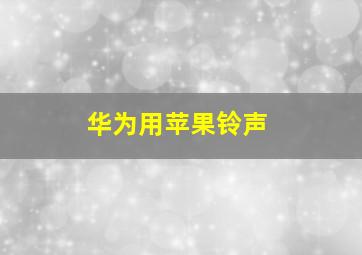 华为用苹果铃声